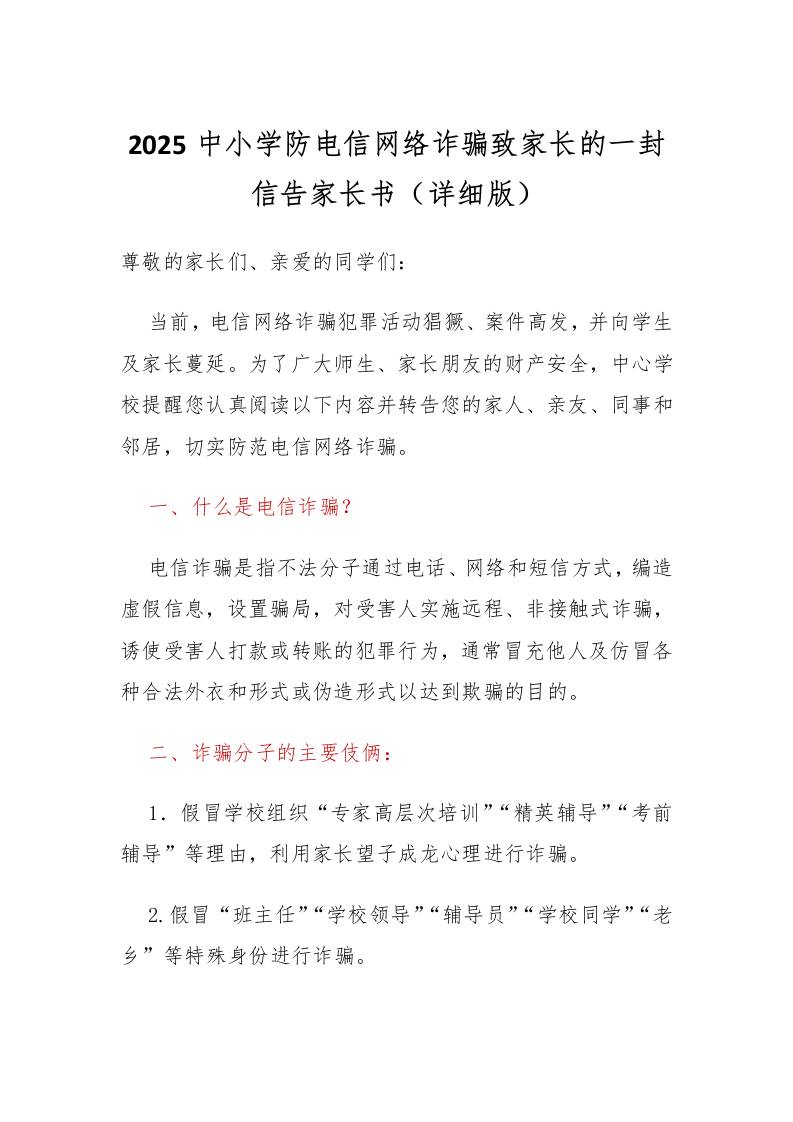 2025 中小学防电信网络诈骗致家长的一封信告家长书（详细版）

尊敬的家长们、亲爱的同学们：

当前，电信网络诈骗犯罪活动猖獗、案件高发，并向学生及家长蔓延。为了广大师生、家长朋友的财产安全，中心学校提醒您认真阅读以下内容并转告您的家人、亲友、同事和邻居，切实防范电信网络诈骗。

一、什么是电信诈骗？

电信诈骗是指不法分子通过电话、网络和短信方式，编造虚假信息，设置骗局，对受害人实施远程、非接触式诈骗，诱使受害人打款或转账的犯罪行为，通常冒充他人及仿冒各种合法外衣和形式或伪造形式以达到欺骗的目的。

二、诈骗分子的主要伎俩：

1．假冒学校组织“专家高层次培训”“精英辅导”“考前辅导”等理由，利用家长望子成龙心理进行诈骗。

2.假冒“班主任”“学校领导”“辅导员”“学校同学”“老乡”等特殊身份进行诈骗。